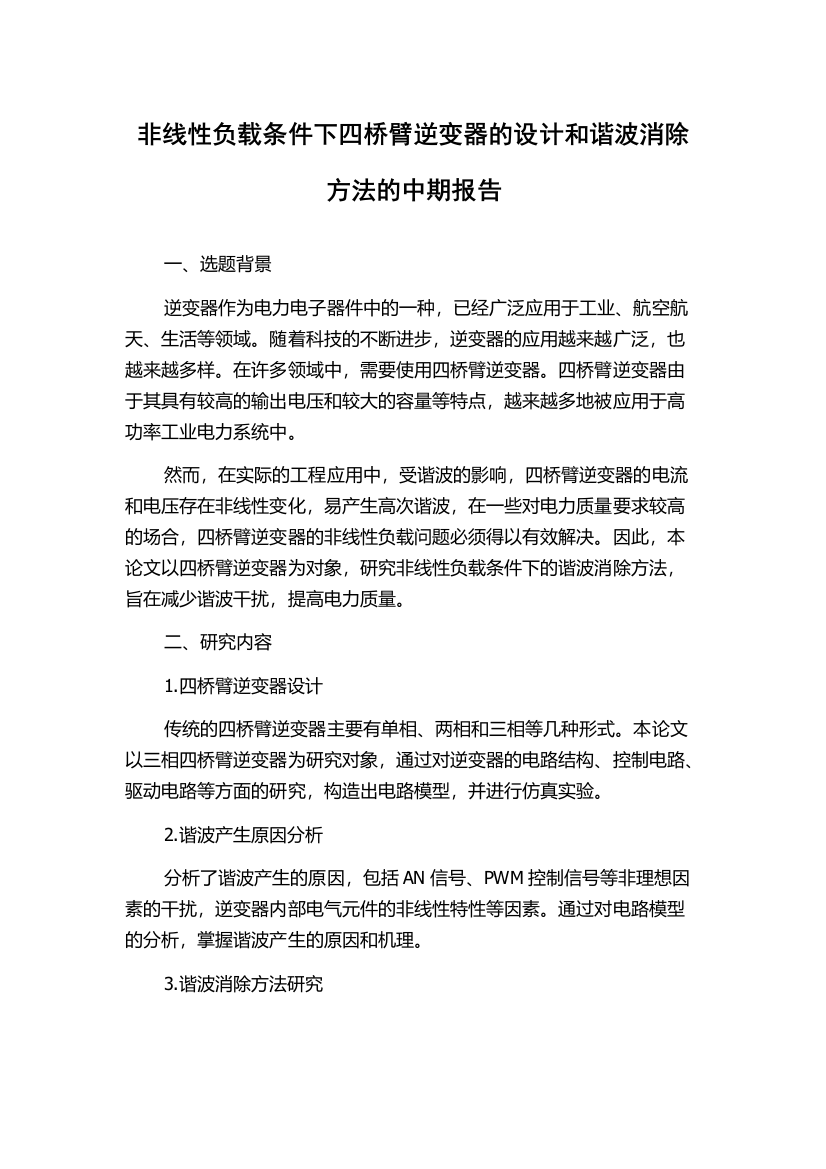 非线性负载条件下四桥臂逆变器的设计和谐波消除方法的中期报告

一、选题背景

逆变器作为电力电子器件中的一种，已经广泛应用于工业、航空航天、生活等领域。随着科技的不断进步，逆变器的应用越来越广泛，也越来越多样。在许多领域中，需要使用四桥臂逆变器。四桥臂逆变器由于其具有较高的输出电压和较大的容量等特点，越来越多地被应用于高功率工业电力系统中。

然而，在实际的工程应用中，受谐波的影响，四桥臂逆变器的电流和电压存在非线性变化，易产生高次谐波，在一些对电力质量要求较高的场合，四桥臂逆变器的非线性负载问题必须得以有效解决。因此，本论文以四桥臂逆变器为对象，研究非线性负载条件下的谐波消除方法，旨在减少谐波干扰，提高电力质量。

二、研究内容

1.四桥臂逆变器设计

传统的四桥臂逆变器主要有单相、两相和三相等几种形式。本论文以三相四桥臂逆变器为研究对象，通过对逆变器的电路结构、控制电路、驱动电路等方面的研究，构造出电路模型，并进行仿真实验。

2.谐波产生原因分析

分析了谐波产生的原因，包括 AN 信号、PWM 控制信号等非理想因素的干扰，逆变器内部电气元件的非线性特性等因素。通过对电路模型的分析，掌握谐波产生的原因和机理。

3.谐波消除方法研究